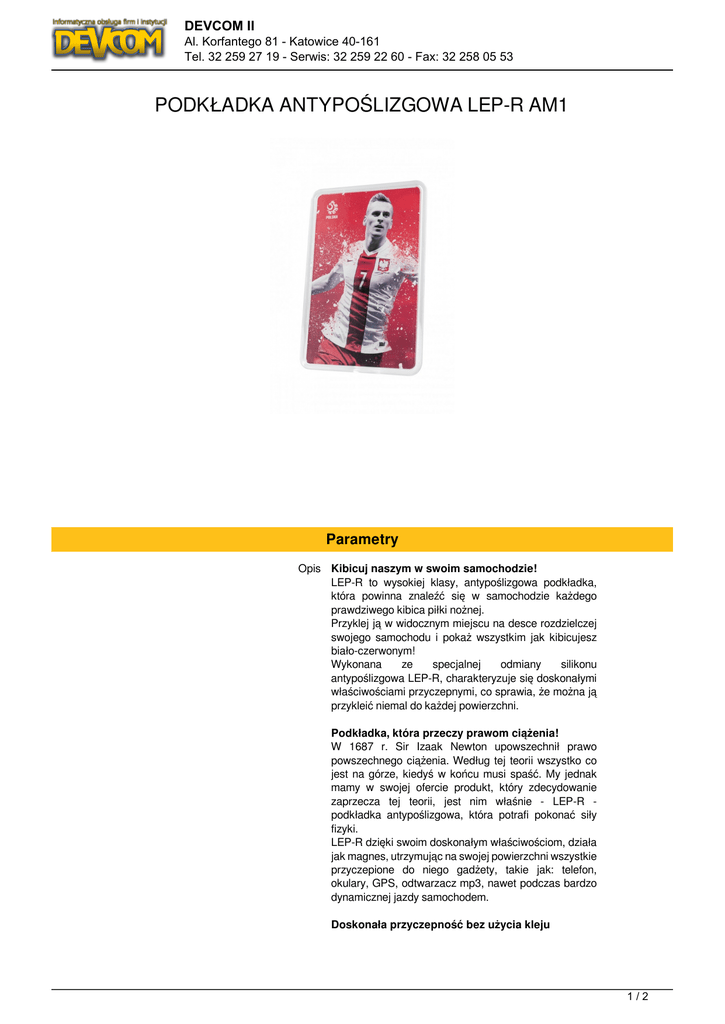 Informatyczna obsługa firm i instytucji
DEVCOM

DEVCOM II
Al. Korfantego 81 - Katowice 40-161
Tel. 32 259 27 19 - Serwis: 32 259 22 60 - Fax: 32 258 05 53

PODKŁADKA ANTYPOŚLIZGOWA LEP-R AM1

7

Parametry

Opis

Kibicuj naszym w swoim samochodzie!
LEP-R to wysokiej klasy, antypoślizgowa podkładka, która powinna znaleźć się w samochodzie każdego prawdziwego kibica piłki nożnej.
Przyklej ją w widocznym miejscu na desce rozdzielczej swojego samochodu i pokaż wszystkim jak kibicujesz biało-czerwonym!
Wykonana ze specjalnej odmiany silikonu antypoślizgowa LEP-R, charakteryzuje się doskonałymi właściwościami przyczepnymi, co sprawia, że można ją przykleić niemal do każdej powierzchni.

Podkładka, która przeczy prawom ciążenia!
W 1687 r. Sir Izaak Newton upowszechnił prawo powszechnego ciążenia. Według tej teorii wszystko co jest na górze, kiedyś w końcu musi spaść. My jednak mamy w swojej ofercie produkt, który zdecydowanie zaprzecza tej teorii, jest nim właśnie - LEP-R - podkładka antypoślizgowa, która potrafi pokonać siły fizyki.
LEP-R dzięki swoim doskonałym właściwościom, działa jak magnes, utrzymując na swojej powierzchni wszystkie przyczepione do niego gadżety, takie jak: telefon, okulary, GPS, odtwarzacz mp3, nawet podczas bardzo dynamicznej jazdy samochodem.

Doskonała przyczepność bez użycia kleju

1 / 2